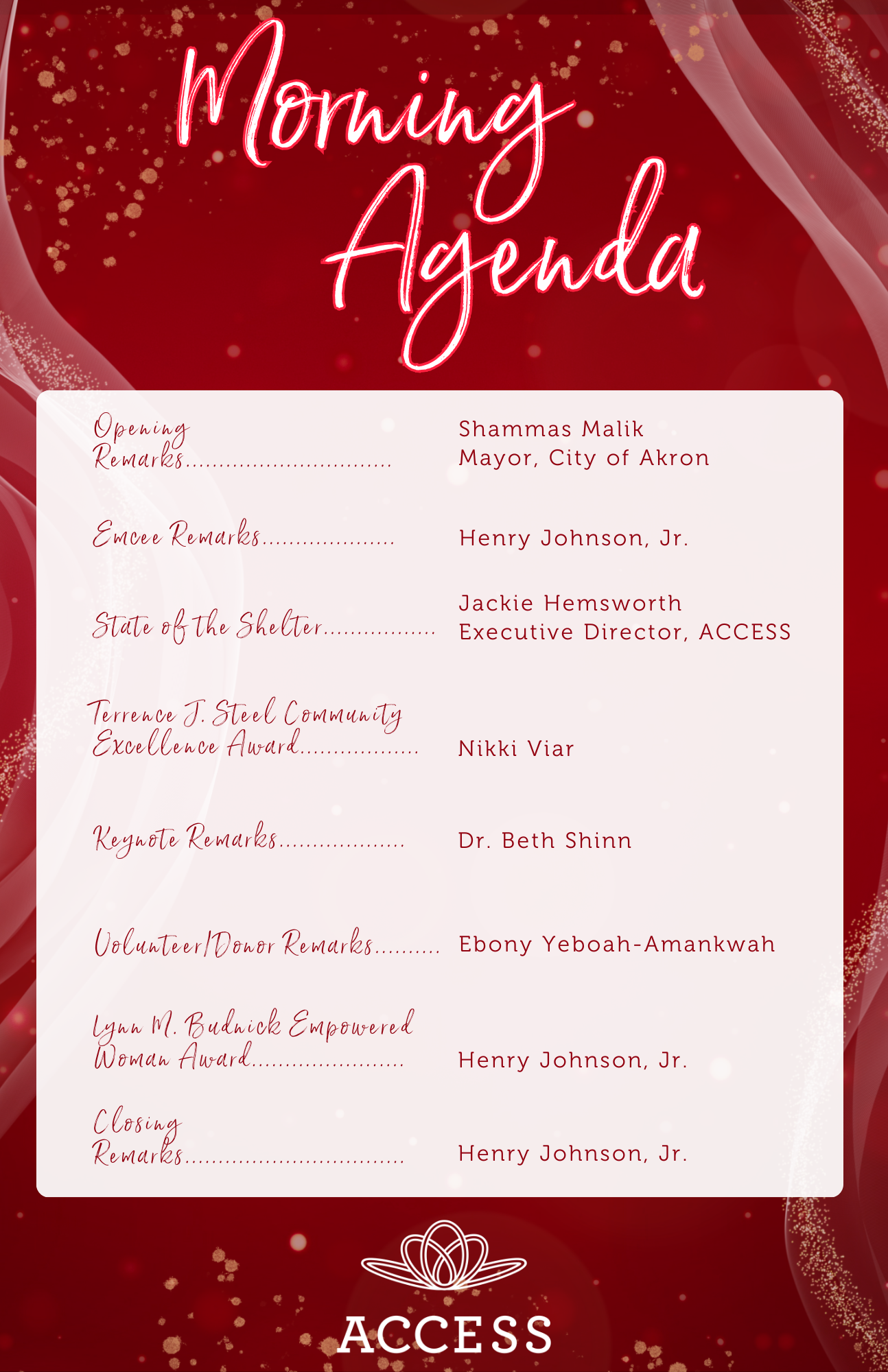 Morning Agenda

Opening Remarks
Shammas Malik
Mayor, City of Akron

Emcee Remarks
Henry Johnson, Jr.

State of the Shelter
Jackie Hemsworth
Executive Director, ACCESS

Terrence J. Steel Community Excellence Award
Nikki Viar

Keynote Remarks
Dr. Beth Shinn

Volunteer/Donor Remarks
Ebony Yeboah-Amankwah

Lynn M. Budnick Empowered Woman Award
Henry Johnson, Jr.

Closing Remarks
Henry Johnson, Jr.

ACCESS